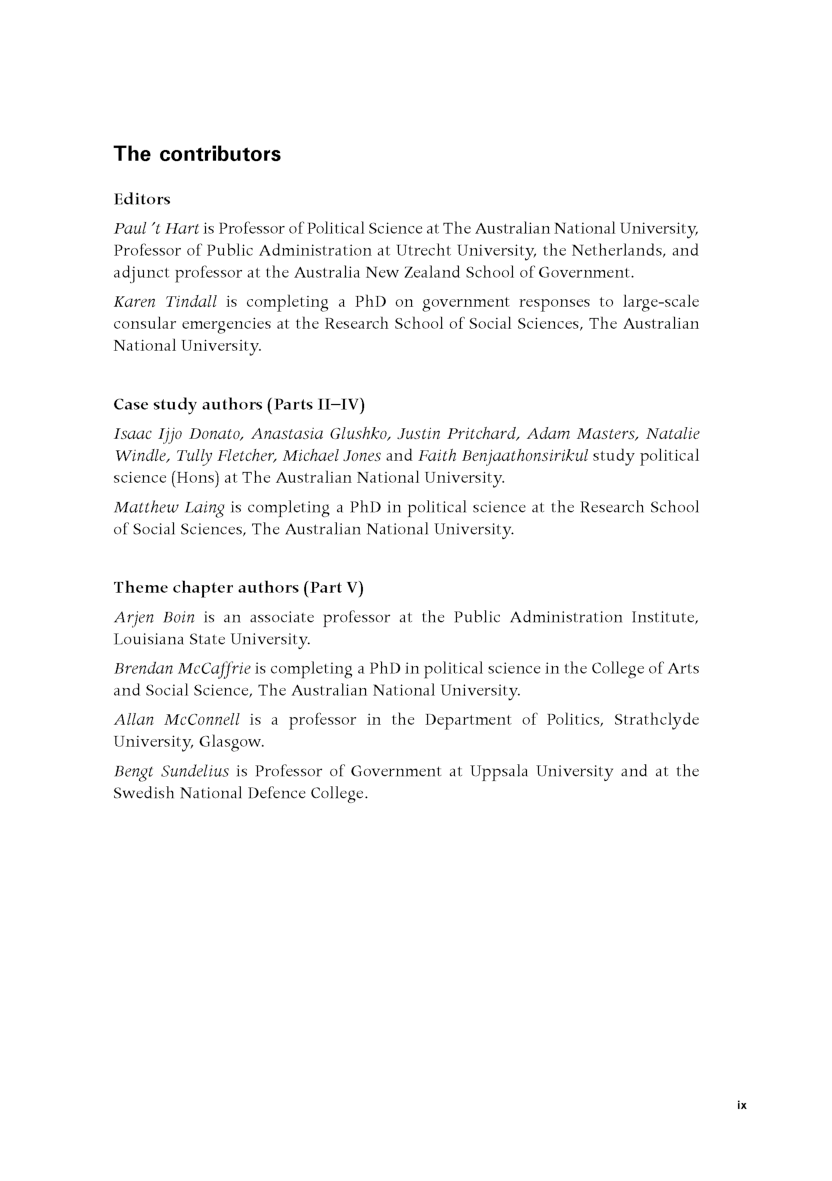 The contributors

Editors

Paul 't Hart is Professor of Political Science at The Australian National University, Professor of Public Administration at Utrecht University, the Netherlands, and adjunct professor at the Australia New Zealand School of Government.

Karen Tindall is completing a PhD on government responses to large-scale consular emergencies at the Research School of Social Sciences, The Australian National University.

Case study authors (Parts II–IV)

Isaac Ijjo Donato, Anastasia Glushko, Justin Pritchard, Adam Masters, Natalie Windle, Tully Fletcher, Michael Jones and Faith Benjaathonsirikul study political science (Hons) at The Australian National University.

Matthew Laing is completing a PhD in political science at the Research School of Social Sciences, The Australian National University.

Theme chapter authors (Part V)

Arjen Boin is an associate professor at the Public Administration Institute, Louisiana State University.

Brendan McCaffrie is completing a PhD in political science in the College of Arts and Social Science, The Australian National University.

Allan McConnell is a professor in the Department of Politics, Strathclyde University, Glasgow.

Bengt Sundelius is Professor of Government at Uppsala University and at the Swedish National Defence College.

ix